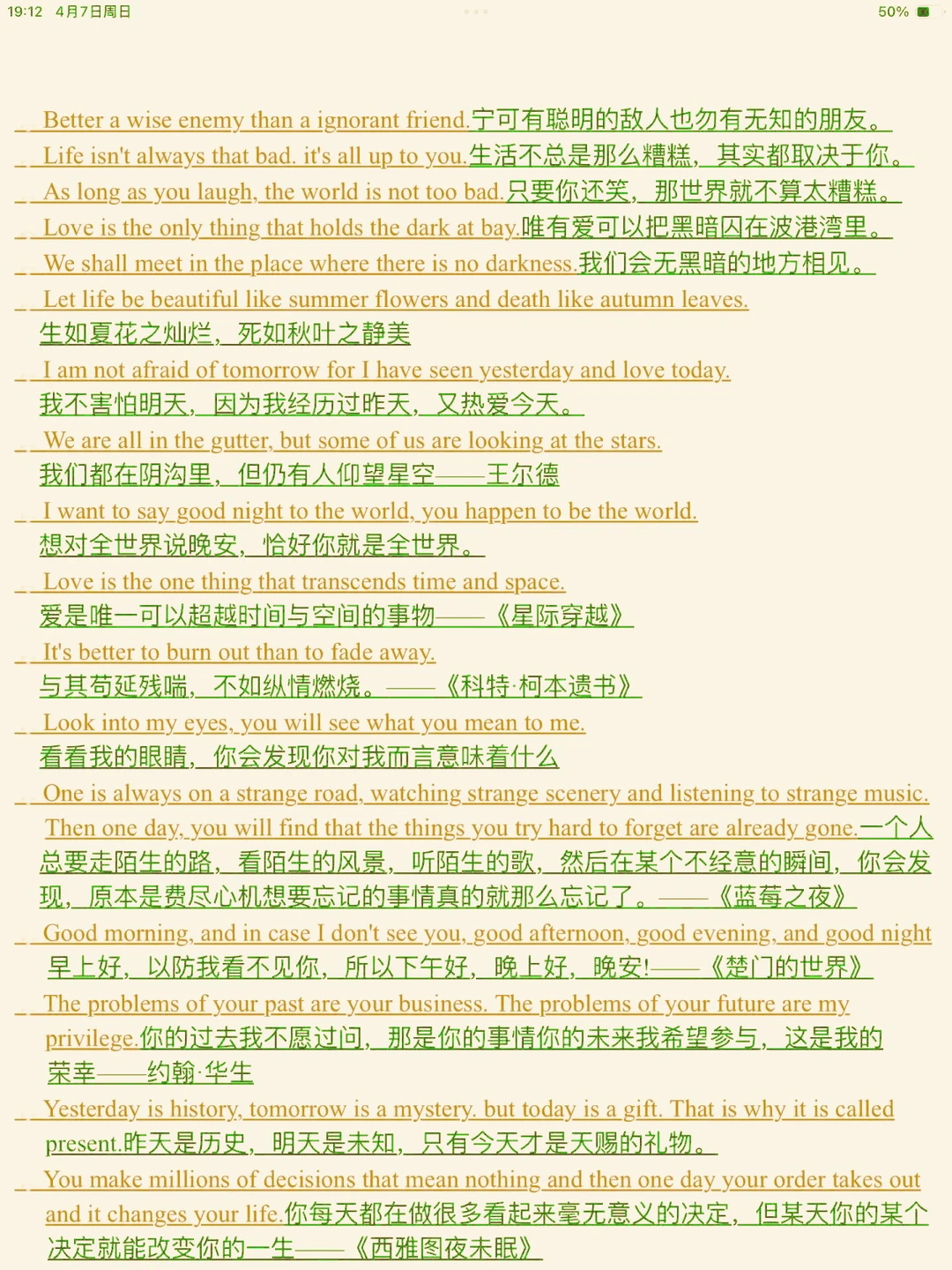 19:12 4月7日周日 50%

Better a wise enemy than a ignorant friend.宁可有聪明的敌人也勿有无知的朋友。

Life isn't always that bad. it's all up to you.生活不总是那么糟糕，其实都取决于你。

As long as you laugh, the world is not too bad.只要你还笑，那世界就不算太糟糕。

Love is the only thing that holds the dark at bay.唯有爱可以把黑暗囚在波港湾里。

We shall meet in the place where there is no darkness.我们会无黑暗的地方相见。

Let life be beautiful like summer flowers and death like autumn leaves. 生如夏花之灿烂，死如秋叶之静美

I am not afraid of tomorrow for I have seen yesterday and love today. 我不害怕明天，因为我经历过昨天，又热爱今天。

We are all in the gutter, but some of us are looking at the stars. 我们都在阴沟里，但仍有人仰望星空——王尔德

I want to say good night to the world, you happen to be the world. 想对全世界说晚安，恰好你就是全世界。

Love is the one thing that transcends time and space. 爱是唯一可以超越时间与空间的事物——《星际穿越》

It's better to burn out than to fade away. 与其苟延残喘，不如纵情燃烧。——《科特·柯本遗书》

Look into my eyes, you will see what you mean to me. 看看我的眼睛，你会发现你对我而言意味着什么

One is always on a strange road, watching strange scenery and listening to strange music. Then one day, you will find that the things you try hard to forget are already gone.一个人总要走陌生的路，看陌生的风景，听陌生的歌，然后在某个不经意的瞬间，你会发现，原本是费尽心机想要忘记的事情真的就那么忘记了。——《蓝莓之夜》

Good morning, and in case I don't see you, good afternoon, good evening, and good night 早上好，以防我看不见你，所以下午好，晚上好，晚安!——《楚门的世界》

The problems of your past are your business. The problems of your future are my privilege.你的过去我不愿过问，那是你的事情你的未来我希望参与，这是我的荣幸——约翰·华生

Yesterday is history, tomorrow is a mystery. but today is a gift. That is why it is called present.昨天是历史，明天是未知，只有今天才是天赐的礼物。

You make millions of decisions that mean nothing and then one day your order takes out and it changes your life.你每天都在做很多看起来毫无意义的决定，但某天你的某个决定就能改变你的一生——《西雅图夜未眠》